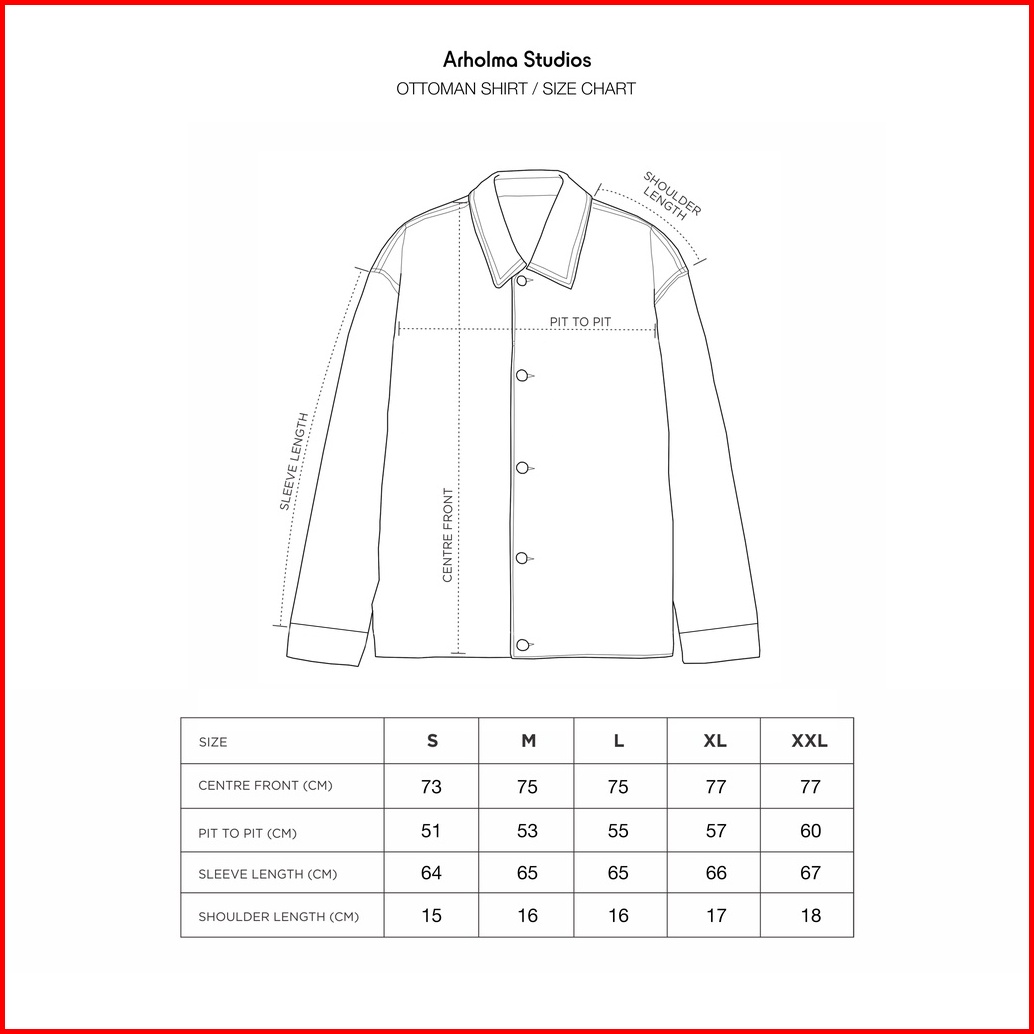 Arholma Studios
OTTOMAN SHIRT / SIZE CHART

SHOULDER LENGTH

PIT TO PIT

SLEEVE LENGTH

CENTRE FRONT

| SIZE | S | M | L | XL | XXL |
|---|---|---|---|---|---|
| CENTRE FRONT (CM) | 73 | 75 | 75 | 77 | 77 |
| PIT TO PIT (CM) | 51 | 53 | 55 | 57 | 60 |
| SLEEVE LENGTH (CM) | 64 | 65 | 65 | 66 | 67 |
| SHOULDER LENGTH (CM) | 15 | 16 | 16 | 17 | 18 |